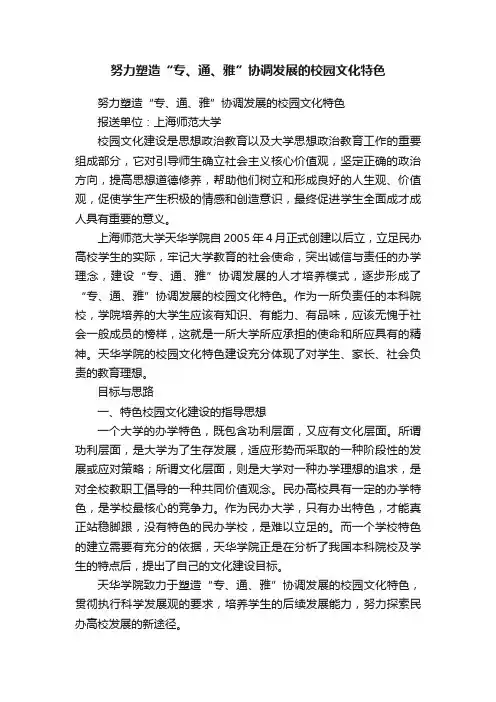 努力塑造“专、通、雅”协调发展的校园文化特色

努力塑造“专、通、雅”协调发展的校园文化特色

报送单位：上海师范大学

校园文化建设是思想政治教育以及大学思想政治教育工作的重要组成部分，它对引导师生确立社会主义核心价值观，坚定正确的政治方向，提高思想道德修养，帮助他们树立和形成良好的人生观、价值观，促使学生产生积极的情感和创造意识，最终促进学生全面成才成人具有重要的意义。

上海师范大学天华学院自2005年4月正式创建以后立，立足民办高校学生的实际，牢记大学教育的社会使命，突出诚信与责任的办学理念，建设“专、通、雅”协调发展的人才培养模式，逐步形成了“专、通、雅”协调发展的校园文化特色。作为一所负责任的本科院校，学院培养的大学生应该有知识、有能力、有品味，应该无愧于社会一般成员的榜样，这就是一所大学所应承担的使命和所应具有的精神。天华学院的校园文化特色建设充分体现了对学生、家长、社会负责的教育理想。

目标与思路

一、特色校园文化建设的指导思想

一个大学的办学特色，既包含功利层面，又应有文化层面。所谓功利层面，是大学为了生存发展，适应形势而采取的一种阶段性的发展或应对策略；所谓文化层面，则是大学对一种办学理想的追求，是对全校教职工倡导的一种共同价值观念。民办高校具有一定的办学特色，是学校最核心的竞争力。作为民办大学，只有办出特色，才能真正站稳脚跟，没有特色的民办学校，是难以立足的。而一个学校特色的建立需要有充分的依据，天华学院正是在分析了我国本科院校及学生的特点后，提出了自己的文化建设目标。

天华学院致力于塑造“专、通、雅”协调发展的校园文化特色，贯彻执行科学发展观的要求，培养学生的后续发展能力，努力探索民办高校发展的新途径。